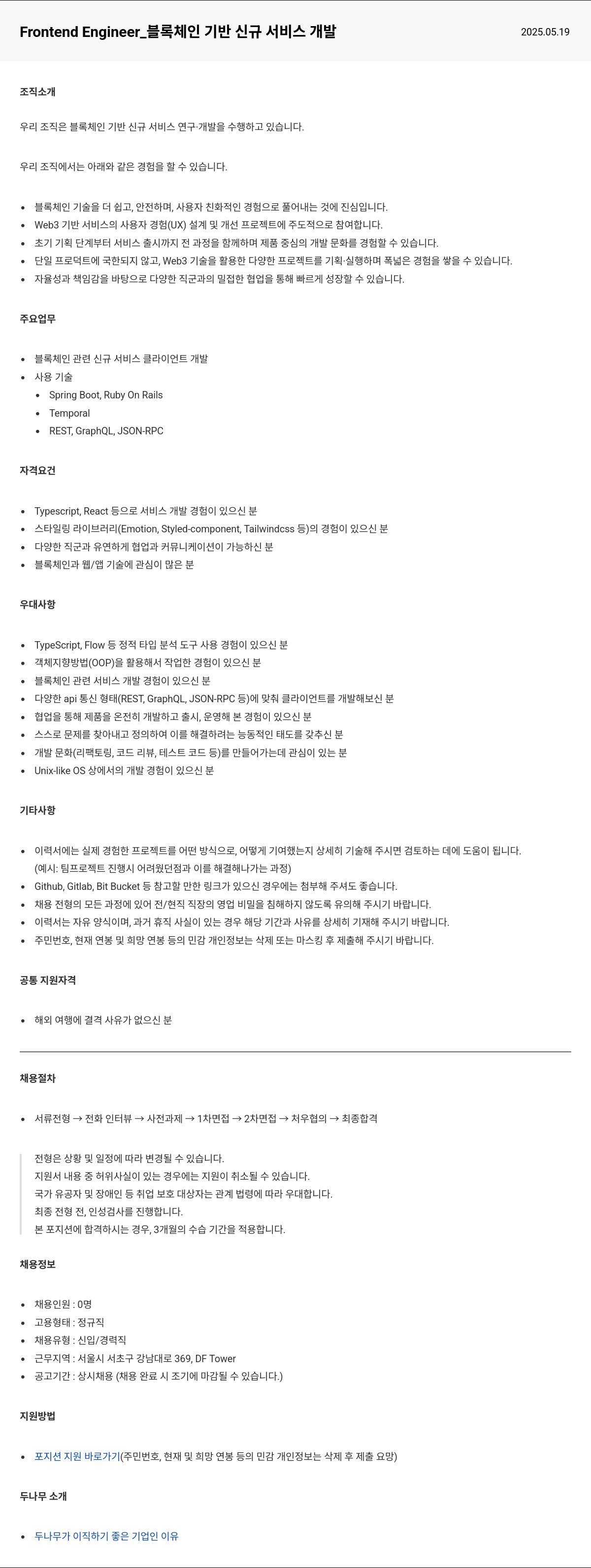 Frontend Engineer_블록체인 기반 신규 서비스 개발

2025.05.19

조직소개

우리 조직은 블록체인 기반 신규 서비스 연구·개발을 수행하고 있습니다.

우리 조직에서는 아래와 같은 경험을 할 수 있습니다.

- 블록체인 기술을 더 쉽고, 안전하며, 사용자 친화적인 경험으로 풀어내는 것에 진심입니다.
- Web3 기반 서비스의 사용자 경험(UX) 설계 및 개선 프로젝트에 주도적으로 참여합니다.
- 초기 기획 단계부터 서비스 출시까지 전 과정을 함께하며 제품 중심의 개발 문화를 경험할 수 있습니다.
- 단일 프로덕트에 국한되지 않고, Web3 기술을 활용한 다양한 프로젝트를 기획·실행하며 폭넓은 경험을 쌓을 수 있습니다.
- 자율성과 책임감을 바탕으로 다양한 직군과의 밀접한 협업을 통해 빠르게 성장할 수 있습니다.

주요업무

- 블록체인 관련 신규 서비스 클라이언트 개발
- 사용 기술
  - Spring Boot, Ruby On Rails
  - Temporal
  - REST, GraphQL, JSON-RPC

자격요건

- Typescript, React 등으로 서비스 개발 경험이 있으신 분
- 스타일링 라이브러리(Emotion, Styled-component, Tailwindcss 등)의 경험이 있으신 분
- 다양한 직군과 유연하게 협업과 커뮤니케이션이 가능하신 분
- 블록체인과 웹/앱 기술에 관심이 많은 분

우대사항

- TypeScript, Flow 등 정적 타입 분석 도구 사용 경험이 있으신 분
- 객체지향방법(OOP)을 활용해서 작업한 경험이 있으신 분
- 블록체인 관련 서비스 개발 경험이 있으신 분
- 다양한 api 통신 형태(REST, GraphQL, JSON-RPC 등)에 맞춰 클라이언트를 개발해보신 분
- 협업을 통해 제품을 온전히 개발하고 출시, 운영해 본 경험이 있으신 분
- 스스로 문제를 찾아내고 정의하여 이를 해결하려는 능동적인 태도를 갖추신 분
- 개발 문화(리팩토링, 코드 리뷰, 테스트 코드 등)를 만들어가는데 관심이 있는 분
- Unix-like OS 상에서의 개발 경험이 있으신 분

기타사항

- 이력서에는 실제 경험한 프로젝트를 어떤 방식으로, 어떻게 기여했는지 상세히 기술해 주시면 검토하는 데에 도움이 됩니다. (예시: 팀프로젝트 진행시 어려웠던점과 이를 해결해나가는 과정)
- Github, Gitlab, Bit Bucket 등 참고할 만한 링크가 있으신 경우에는 첨부해 주셔도 좋습니다.
- 채용 전형의 모든 과정에 있어 전/현직 직장의 영업 비밀을 침해하지 않도록 유의해 주시기 바랍니다.
- 이력서는 자유 양식이며, 과거 휴직 사실이 있는 경우 해당 기간과 사유를 상세히 기재해 주시기 바랍니다.
- 주민번호, 현재 연봉 및 희망 연봉 등의 민감 개인정보는 삭제 또는 마스킹 후 제출해 주시기 바랍니다.

공통 지원자격

- 해외 여행에 결격 사유가 없으신 분

채용절차

- 서류전형 → 전화 인터뷰 → 사전과제 → 1차면접 → 2차면접 → 처우협의 → 최종합격

전형은 상황 및 일정에 따라 변경될 수 있습니다.
지원서 내용 중 허위사실이 있는 경우에는 지원이 취소될 수 있습니다.
국가 유공자 및 장애인 등 취업 보호 대상자는 관계 법령에 따라 우대합니다.
최종 전형 전, 인성검사를 진행합니다.
본 포지션에 합격하시는 경우, 3개월의 수습 기간을 적용합니다.

채용정보

- 채용인원 : 0명
- 고용형태 : 정규직
- 채용유형 : 신입/경력직
- 근무지역 : 서울시 서초구 강남대로 369, DF Tower
- 공고기간 : 상시채용 (채용 완료 시 조기에 마감될 수 있습니다.)

지원방법

- 포지션 지원 바로가기(주민번호, 현재 및 희망 연봉 등의 민감 개인정보는 삭제 후 제출 요망)

두나무 소개

- 두나무가 이직하기 좋은 기업인 이유